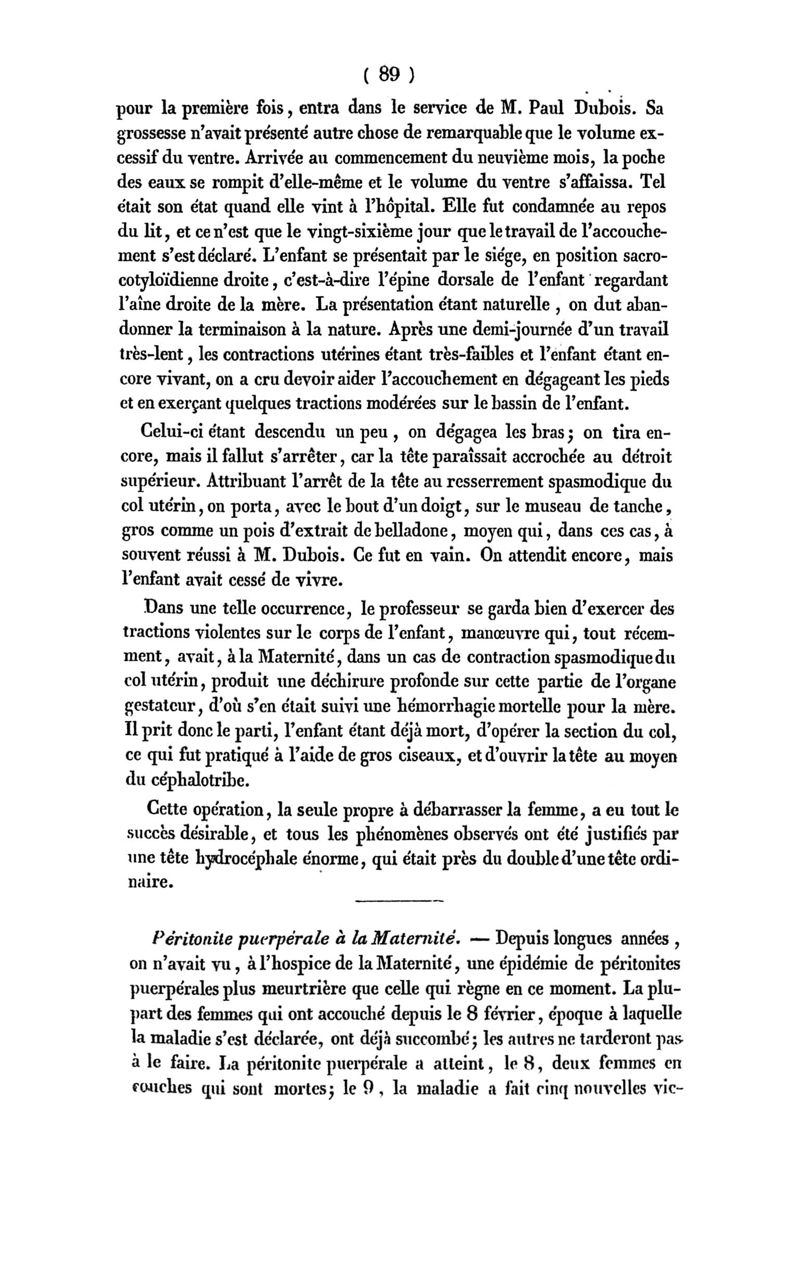 ( 89 )

pour la première fois, entra dans le service de M. Paul Dubois. Sa grossesse n'avait présenté autre chose de remarquable que le volume excessif du ventre. Arrivée au commencement du neuvième mois, la poche des eaux se rompit d'elle-même et le volume du ventre s'affaissa. Tel était son état quand elle vint à l'hôpital. Elle fut condamnée au repos du lit, et ce n'est que le vingt-sixième jour que le travail de l'accouchement s'est déclaré. L'enfant se présentait par le siége, en position sacro-cotyloïdienne droite, c'est-à-dire l'épine dorsale de l'enfant regardant l'aîne droite de la mère. La présentation étant naturelle, on dut abandonner la terminaison à la nature. Après une demi-journée d'un travail très-lent, les contractions utérines étant très-faibles et l'enfant étant encore vivant, on a cru devoir aider l'accouchement en dégageant les pieds et en exerçant quelques tractions modérées sur le bassin de l'enfant.

Celui-ci étant descendu un peu, on dégagea les bras; on tira encore, mais il fallut s'arrêter, car la tête paraîssait accrochée au détroit supérieur. Attribuant l'arrêt de la tête au resserrement spasmodique du col utérin, on porta, avec le bout d'un doigt, sur le museau de tanche, gros comme un pois d'extrait de belladone, moyen qui, dans ces cas, à souvent réussi à M. Dubois. Ce fut en vain. On attendit encore, mais l'enfant avait cessé de vivre.

Dans une telle occurrence, le professeur se garda bien d'exercer des tractions violentes sur le corps de l'enfant, manœuvre qui, tout récemment, avait, à la Maternité, dans un cas de contraction spasmodique du col utérin, produit une déchirure profonde sur cette partie de l'organe gestateur, d'où s'en était suivi une hémorrhagie mortelle pour la mère. Il prit donc le parti, l'enfant étant déjà mort, d'opérer la section du col, ce qui fut pratiqué à l'aide de gros ciseaux, et d'ouvrir la tête au moyen du céphalotribe.

Cette opération, la seule propre à débarrasser la femme, a eu tout le succès désirable, et tous les phénomènes observés ont été justifiés par une tête hydrocéphale énorme, qui était près du double d'une tête ordinaire.

Péritonite puerpérale à la Maternité. — Depuis longues années, on n'avait vu, à l'hospice de la Maternité, une épidémie de péritonites puerpérales plus meurtrière que celle qui règne en ce moment. La plupart des femmes qui ont accouché depuis le 8 février, époque à laquelle la maladie s'est déclarée, ont déjà succombé; les autres ne tarderont pas à le faire. La péritonite puerpérale a atteint, le 8, deux femmes en couches qui sont mortes; le 9, la maladie a fait cinq nouvelles vic-